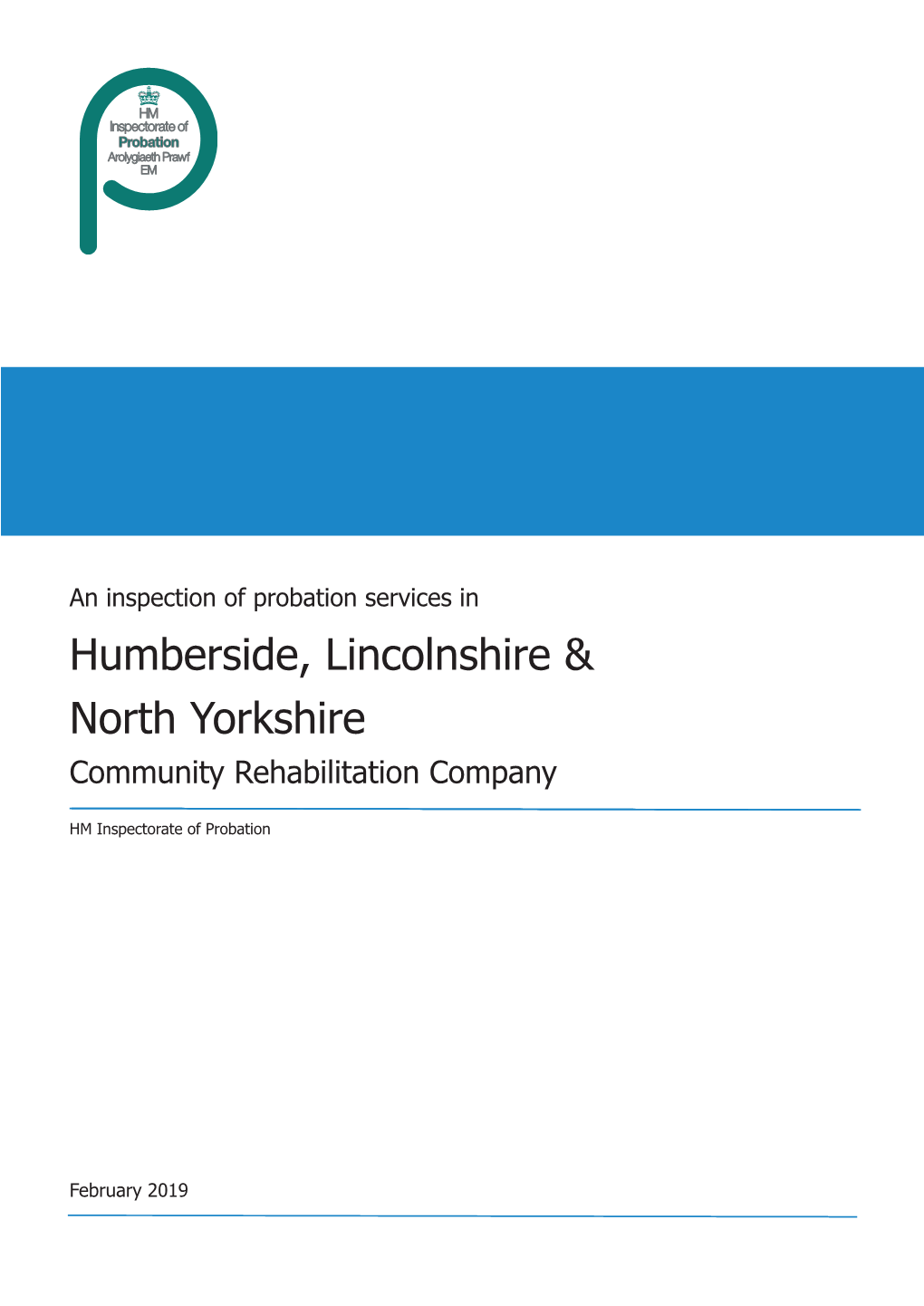 HM
Inspectorate of
Probation
Arolygiaeth Prawf
EM

An inspection of probation services in

Humberside, Lincolnshire & North Yorkshire

Community Rehabilitation Company

HM Inspectorate of Probation

February 2019